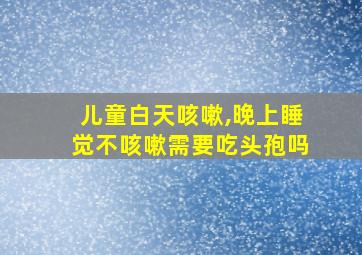 儿童白天咳嗽,晚上睡觉不咳嗽需要吃头孢吗